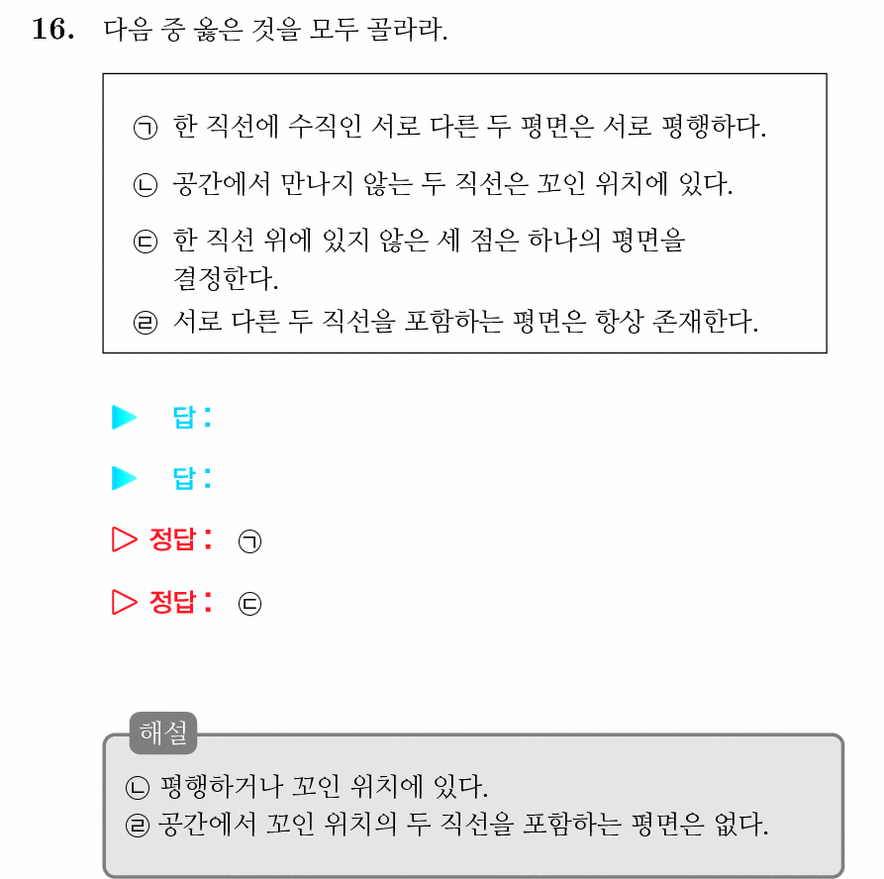 16. 다음 중 옳은 것을 모두 골라라.

㉠ 한 직선에 수직인 서로 다른 두 평면은 서로 평행하다.

㉡ 공간에서 만나지 않는 두 직선은 꼬인 위치에 있다.

㉢ 한 직선 위에 있지 않은 세 점은 하나의 평면을 결정한다.

㉣ 서로 다른 두 직선을 포함하는 평면은 항상 존재한다.

▶ 답:

▶ 답:

▷ 정답: ㉠

▷ 정답: ㉢

해설
㉡ 평행하거나 꼬인 위치에 있다.
㉣ 공간에서 꼬인 위치의 두 직선을 포함하는 평면은 없다.